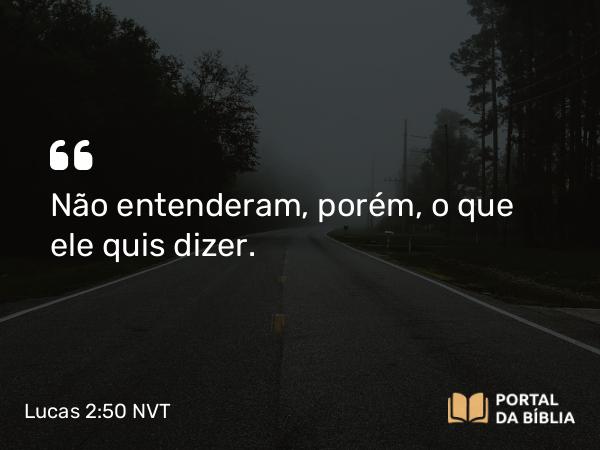 “

Não entenderam, porém, o que ele quis dizer.

Lucas 2:50 NVT

PORTAL DA BÍBLIA